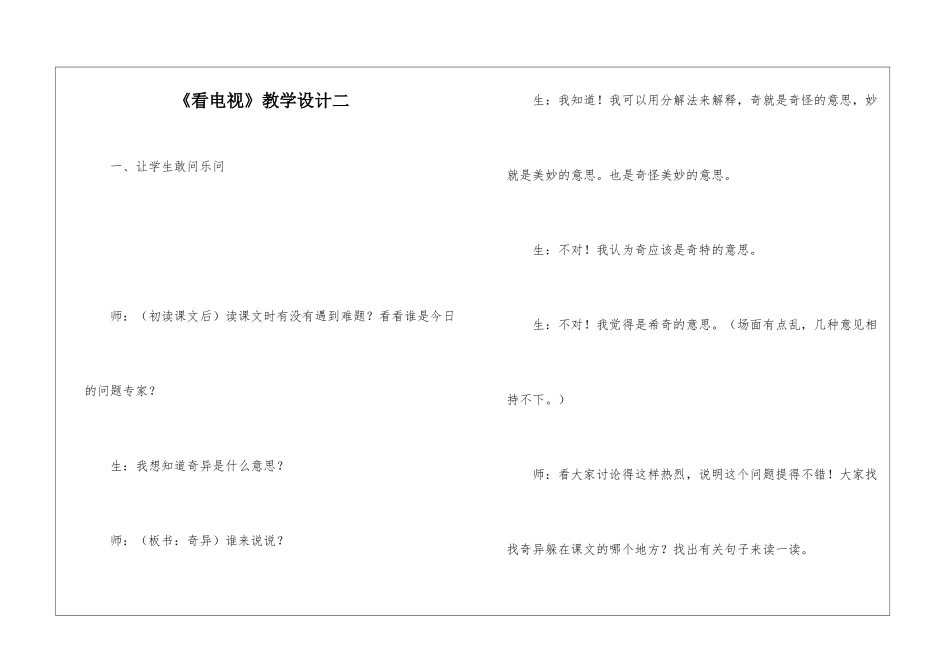 《看电视》教学设计二

一、让学生敢问乐问

师：（初读课文后）读课文时有没有遇到难题？看看谁是今日的问题专家？

生：我想知道奇异是什么意思？

师：（板书：奇异）谁来说说？

生：我知道！我可以用分解法来解释，奇就是奇怪的意思，妙就是美妙的意思。也是奇怪美妙的意思。

生：不对！我认为奇应该是奇特的意思。

生：不对！我觉得是希奇的意思。（场面有点乱，几种意见相持不下。）

师：看大家讨论得这样热烈，说明这个问题提得不错！大家找找奇异躲在课文的哪个地方？找出有关句子来读一读。